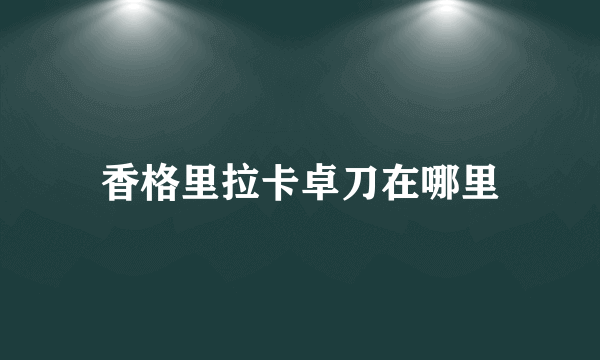 香格里拉卡卓刀在哪里